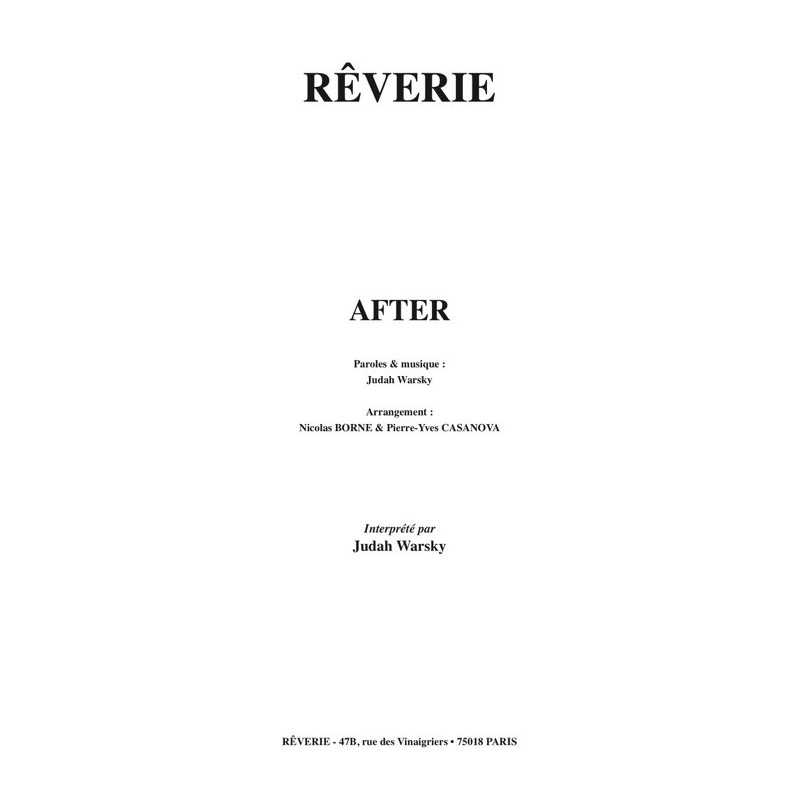 RÊVERIE

AFTER

Paroles & musique :
Judah Warsky

Arrangement :
Nicolas BORNE & Pierre-Yves CASANOVA

Interprété par
Judah Warsky

RÊVERIE - 47B, rue des Vinaigriers • 75018 PARIS